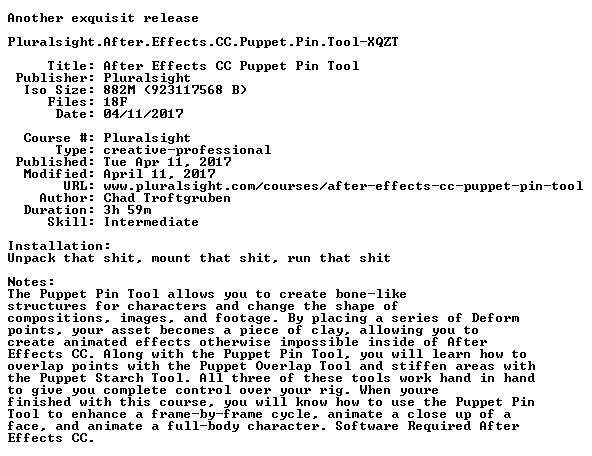 Another exquisit release

Pluralsight.After.Effects.CC.Puppet.Pin.Tool-XQZT

Title: After Effects CC Puppet Pin Tool
Publisher: Pluralsight
Iso Size: 882M (923117568 B)
Files: 18F
Date: 04/11/2017

Course #: Pluralsight
Type: creative-professional
Published: Tue Apr 11, 2017
Modified: April 11, 2017
URL: www.pluralsight.com/courses/after-effects-cc-puppet-pin-tool
Author: Chad Troftgruben
Duration: 3h 59m
Skill: Intermediate

Installation:
Unpack that shit, mount that shit, run that shit

Notes:
The Puppet Pin Tool allows you to create bone-like structures for characters and change the shape of compositions, images, and footage. By placing a series of Deform points, your asset becomes a piece of clay, allowing you to create animated effects otherwise impossible inside of After Effects CC. Along with the Puppet Pin Tool, you will learn how to overlap points with the Puppet Overlap Tool and stiffen areas with the Puppet Starch Tool. All three of these tools work hand in hand to give you complete control over your rig. When youre finished with this course, you will know how to use the Puppet Pin Tool to enhance a frame-by-frame cycle, animate a close up of a face, and animate a full-body character. Software Required After Effects CC.